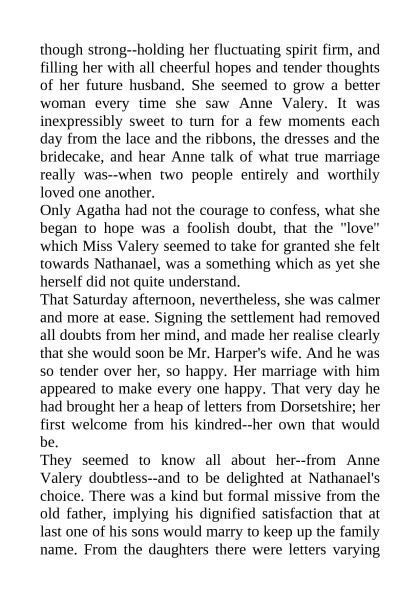 though strong--holding her fluctuating spirit firm, and filling her with all cheerful hopes and tender thoughts of her future husband. She seemed to grow a better woman every time she saw Anne Valery. It was inexpressibly sweet to turn for a few moments each day from the lace and the ribbons, the dresses and the bridecake, and hear Anne talk of what true marriage really was--when two people entirely and worthily loved one another.

Only Agatha had not the courage to confess, what she began to hope was a foolish doubt, that the "love" which Miss Valery seemed to take for granted she felt towards Nathanael, was a something which as yet she herself did not quite understand.

That Saturday afternoon, nevertheless, she was calmer and more at ease. Signing the settlement had removed all doubts from her mind, and made her realise clearly that she would soon be Mr. Harper's wife. And he was so tender over her, so happy. Her marriage with him appeared to make every one happy. That very day he had brought her a heap of letters from Dorsetshire; her first welcome from his kindred--her own that would be.

They seemed to know all about her--from Anne Valery doubtless--and to be delighted at Nathanael's choice. There was a kind but formal missive from the old father, implying his dignified satisfaction that at last one of his sons would marry to keep up the family name. From the daughters there were letters varying